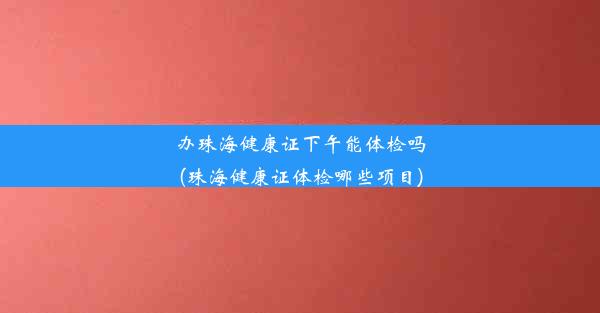 办珠海健康证下午能体检吗
(珠海健康证体检哪些项目)